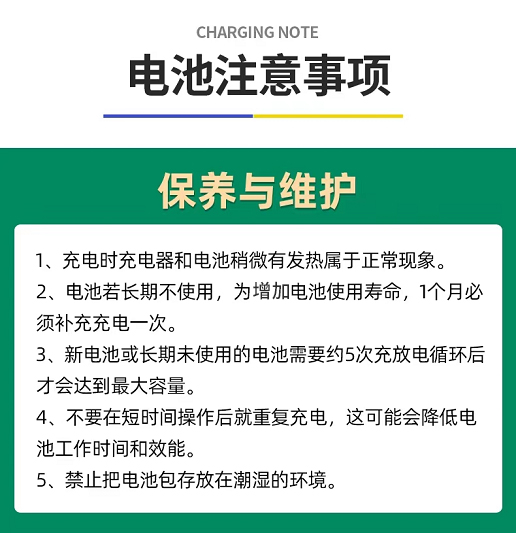 CHARGING NOTE

电池注意事项

保养与维护

1、充电时充电器和电池稍微有发热属于正常现象。

2、电池若长期不使用，为增加电池使用寿命，1个月必须补充充电一次。

3、新电池或长期未使用的电池需要约5次充放电循环后才会达到最大容量。

4、不要在短时间操作后就重复充电，这可能会降低电池工作时间和效能。

5、禁止把电池包存放在潮湿的环境。